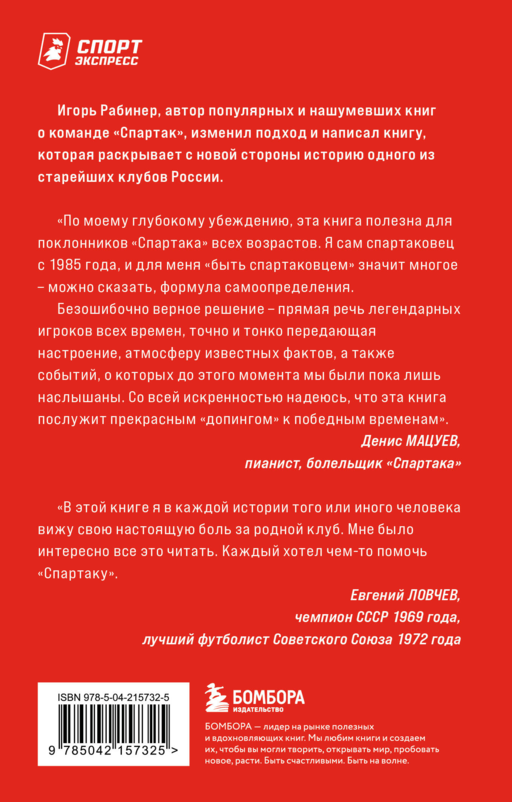 СПОРТ ЭКСПРЕСС

Игорь Рабинер, автор популярных и нашумевших книг о команде «Спартак», изменил подход и написал книгу, которая раскрывает с новой стороны историю одного из старейших клубов России.

«По моему глубокому убеждению, эта книга полезна для поклонников «Спартака» всех возрастов. Я сам спартаковец с 1985 года, и для меня «быть спартаковцем» значит многое – можно сказать, формула самоопределения.

Безошибочно верное решение – прямая речь легендарных игроков всех времен, точно и тонко передающая настроение, атмосферу известных фактов, а также событий, о которых до этого момента мы были пока лишь наслышаны. Со всей искренностью надеюсь, что эта книга послужит прекрасным «допингом» к победным временам».

Денис МАЦУЕВ,
пианист, болельщик «Спартака»

«В этой книге я в каждой истории того или иного человека вижу свою настоящую боль за родной клуб. Мне было интересно все это читать. Каждый хотел чем-то помочь «Спартаку».

Евгений ЛОВЧЕВ,
чемпион СССР 1969 года,
лучший футболист Советского Союза 1972 года

ISBN 978-5-04-215732-5

9 785042 157325 >

БОМБОРА
ИЗДАТЕЛЬСТВО

БОМБОРА — лидер на рынке полезных и вдохновляющих книг. Мы любим книги и создаем их, чтобы вы могли творить, открывать мир, пробовать новое, расти. Быть счастливыми. Быть на волне.